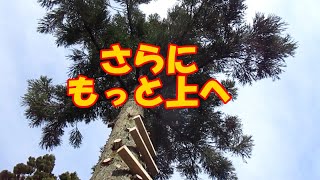 さらに
もっと上へ